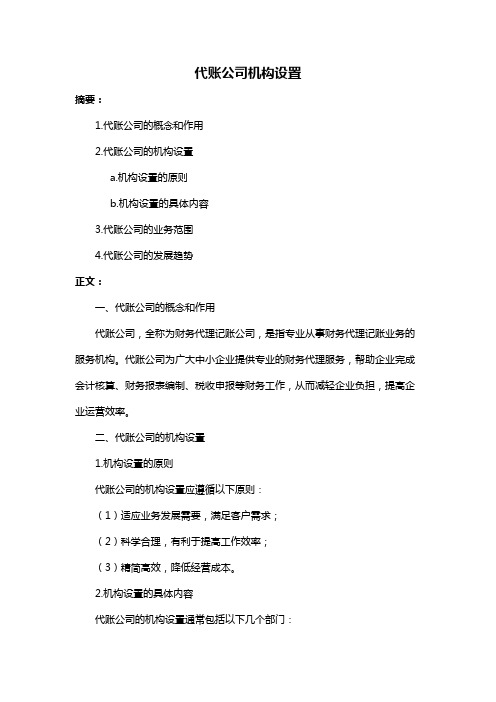 代账公司机构设置

摘要：

1.代账公司的概念和作用

2.代账公司的机构设置

a.机构设置的原则

b.机构设置的具体内容

3.代账公司的业务范围

4.代账公司的发展趋势

正文：

一、代账公司的概念和作用

代账公司，全称为财务代理记账公司，是指专业从事财务代理记账业务的服务机构。代账公司为广大中小企业提供专业的财务代理服务，帮助企业完成会计核算、财务报表编制、税收申报等财务工作，从而减轻企业负担，提高企业运营效率。

二、代账公司的机构设置

1.机构设置的原则

代账公司的机构设置应遵循以下原则：

（1）适应业务发展需要，满足客户需求；

（2）科学合理，有利于提高工作效率；

（3）精简高效，降低经营成本。

2.机构设置的具体内容

代账公司的机构设置通常包括以下几个部门：